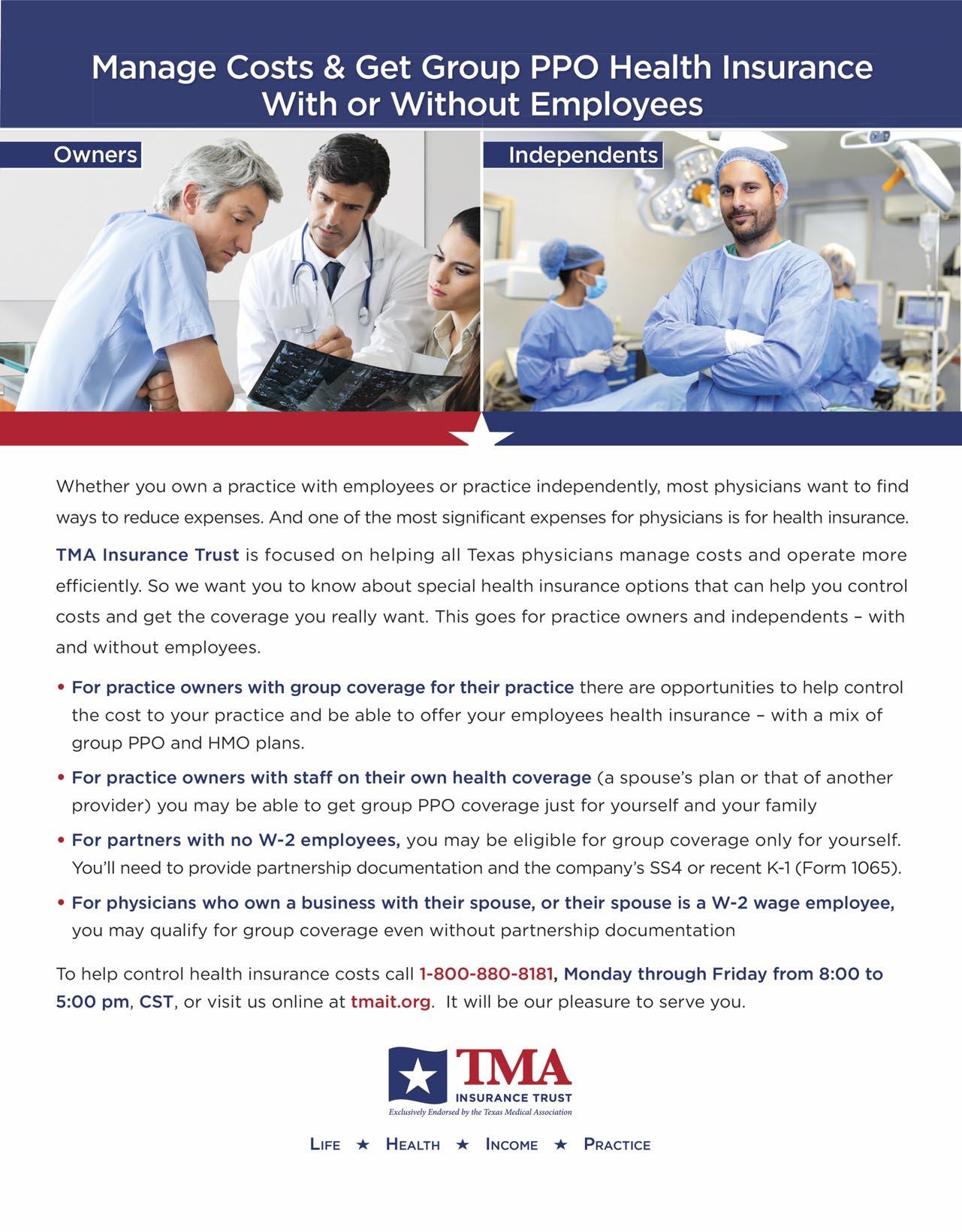 Manage Costs & Get Group PPO Health Insurance With or Without Employees

Owners

Independents

Whether you own a practice with employees or practice independently, most physicians want to find ways to reduce expenses. And one of the most significant expenses for physicians is for health insurance.

TMA Insurance Trust is focused on helping all Texas physicians manage costs and operate more efficiently. So we want you to know about special health insurance options that can help you control costs and get the coverage you really want. This goes for practice owners and independents – with and without employees.

• For practice owners with group coverage for their practice there are opportunities to help control the cost to your practice and be able to offer your employees health insurance – with a mix of group PPO and HMO plans.

• For practice owners with staff on their own health coverage (a spouse's plan or that of another provider) you may be able to get group PPO coverage just for yourself and your family

• For partners with no W-2 employees, you may be eligible for group coverage only for yourself. You'll need to provide partnership documentation and the company's SS4 or recent K-1 (Form 1065).

• For physicians who own a business with their spouse, or their spouse is a W-2 wage employee, you may qualify for group coverage even without partnership documentation

To help control health insurance costs call 1-800-880-8181, Monday through Friday from 8:00 to 5:00 pm, CST, or visit us online at tmait.org. It will be our pleasure to serve you.

TMA
INSURANCE TRUST
Exclusively Endorsed by the Texas Medical Association

LIFE ★ HEALTH ★ INCOME ★ PRACTICE